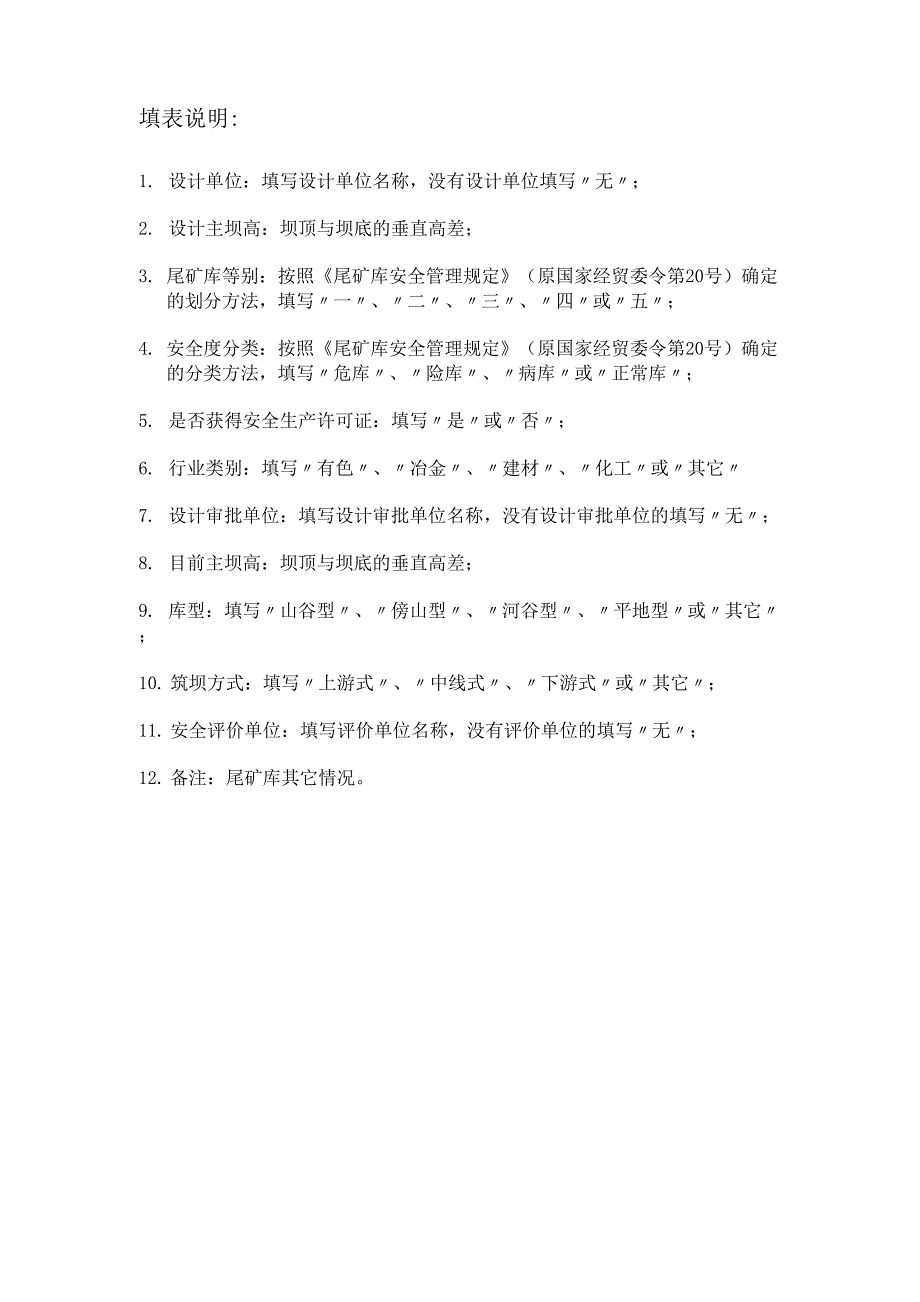 填表说明:

1. 设计单位：填写设计单位名称，没有设计单位填写〃无〃；

2. 设计主坝高：坝顶与坝底的垂直高差；

3. 尾矿库等别：按照《尾矿库安全管理规定》（原国家经贸委令第20号）确定的划分方法，填写〃一〃、〃二〃、〃三〃、〃四〃或〃五〃；

4. 安全度分类：按照《尾矿库安全管理规定》（原国家经贸委令第20号）确定的分类方法，填写〃危库〃、〃险库〃、〃病库〃或〃正常库〃；

5. 是否获得安全生产许可证：填写〃是〃或〃否〃；

6. 行业类别：填写〃有色〃、〃冶金〃、〃建材〃、〃化工〃或〃其它〃

7. 设计审批单位：填写设计审批单位名称，没有设计审批单位的填写〃无〃；

8. 目前主坝高：坝顶与坝底的垂直高差；

9. 库型：填写〃山谷型〃、〃傍山型〃、〃河谷型〃、〃平地型〃或〃其它〃；

10. 筑坝方式：填写〃上游式〃、〃中线式〃、〃下游式〃或〃其它〃；

11. 安全评价单位：填写评价单位名称，没有评价单位的填写〃无〃；

12. 备注：尾矿库其它情况。